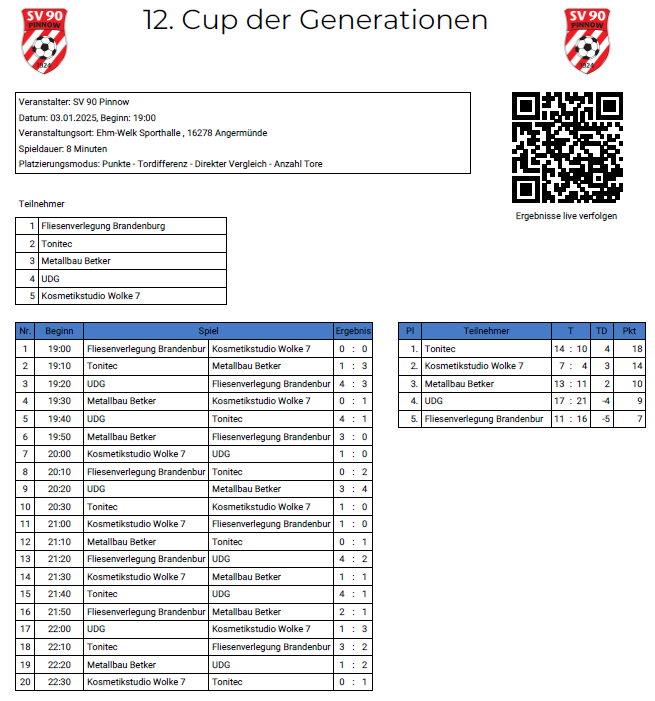 SV 90 PINNOW 1924

12. Cup der Generationen

SV 90 PINNOW 1924

Veranstalter: SV 90 Pinnow
Datum: 03.01.2025, Beginn: 19:00
Veranstaltungsort: Ehm-Welk Sporthalle , 16278 Angermünde
Spieldauer: 8 Minuten
Platzierungsmodus: Punkte - Tordifferenz - Direkter Vergleich - Anzahl Tore

Ergebnisse live verfolgen

Teilnehmer

| 1 | Fliesenverlegung Brandenburg |
|---|---|
| 2 | Tonitec |
| 3 | Metallbau Betker |
| 4 | UDG |
| 5 | Kosmetikstudio Wolke 7 |

| Nr. | Beginn | Spiel | | Ergebnis |
|---|---|---|---|---|
| 1 | 19:00 | Fliesenverlegung Brandenbur | Kosmetikstudio Wolke 7 | 0 : 0 |
| 2 | 19:10 | Tonitec | Metallbau Betker | 1 : 3 |
| 3 | 19:20 | UDG | Fliesenverlegung Brandenbur | 4 : 3 |
| 4 | 19:30 | Metallbau Betker | Kosmetikstudio Wolke 7 | 0 : 1 |
| 5 | 19:40 | UDG | Tonitec | 4 : 1 |
| 6 | 19:50 | Metallbau Betker | Fliesenverlegung Brandenbur | 3 : 0 |
| 7 | 20:00 | Kosmetikstudio Wolke 7 | UDG | 1 : 0 |
| 8 | 20:10 | Fliesenverlegung Brandenbur | Tonitec | 0 : 2 |
| 9 | 20:20 | UDG | Metallbau Betker | 3 : 4 |
| 10 | 20:30 | Tonitec | Kosmetikstudio Wolke 7 | 1 : 0 |
| 11 | 21:00 | Kosmetikstudio Wolke 7 | Fliesenverlegung Brandenbur | 1 : 0 |
| 12 | 21:10 | Metallbau Betker | Tonitec | 0 : 1 |
| 13 | 21:20 | Fliesenverlegung Brandenbur | UDG | 4 : 2 |
| 14 | 21:30 | Kosmetikstudio Wolke 7 | Metallbau Betker | 1 : 1 |
| 15 | 21:40 | Tonitec | UDG | 4 : 1 |
| 16 | 21:50 | Fliesenverlegung Brandenbur | Metallbau Betker | 2 : 1 |
| 17 | 22:00 | UDG | Kosmetikstudio Wolke 7 | 1 : 3 |
| 18 | 22:10 | Tonitec | Fliesenverlegung Brandenbur | 3 : 2 |
| 19 | 22:20 | Metallbau Betker | UDG | 1 : 2 |
| 20 | 22:30 | Kosmetikstudio Wolke 7 | Tonitec | 0 : 1 |

| Pl | Teilnehmer | T | TD | Pkt |
|---|---|---|---|---|
| 1. | Tonitec | 14 : 10 | 4 | 18 |
| 2. | Kosmetikstudio Wolke 7 | 7 : 4 | 3 | 14 |
| 3. | Metallbau Betker | 13 : 11 | 2 | 10 |
| 4. | UDG | 17 : 21 | -4 | 9 |
| 5. | Fliesenverlegung Brandenbur | 11 : 16 | -5 | 7 |